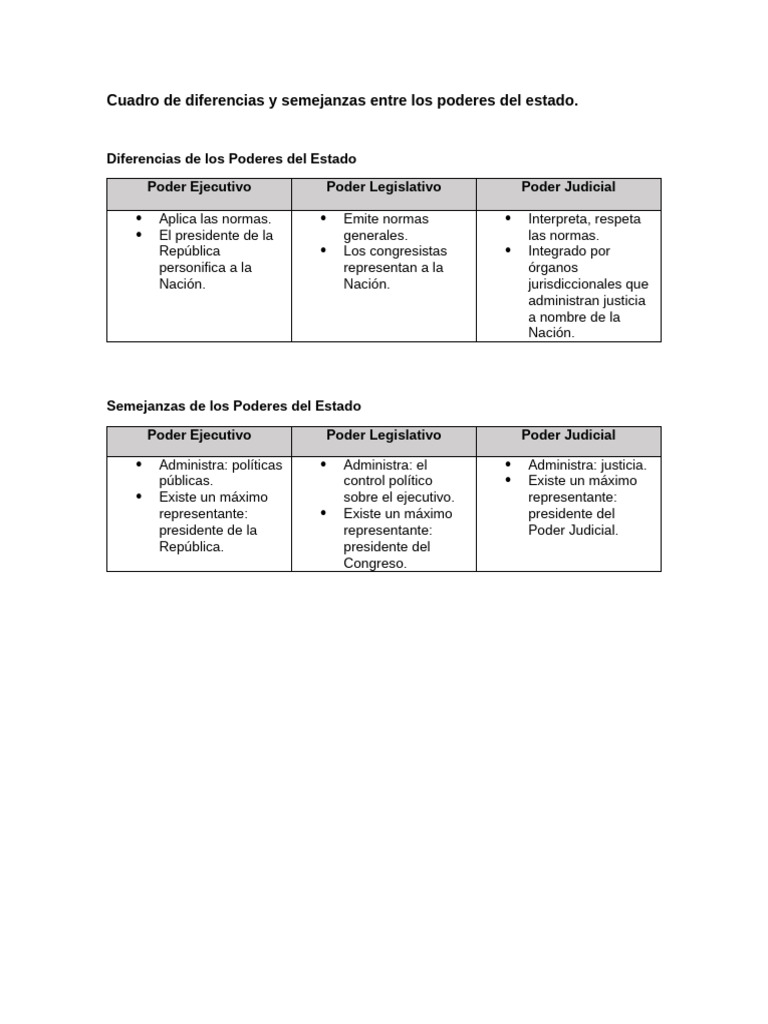 Cuadro de diferencias y semejanzas entre los poderes del estado.

Diferencias de los Poderes del Estado

| Poder Ejecutivo | Poder Legislativo | Poder Judicial |
|---|---|---|
| • Aplica las normas. • El presidente de la República personifica a la Nación. | • Emite normas generales. • Los congresistas representan a la Nación. | • Interpreta, respeta las normas. • Integrado por órganos jurisdiccionales que administran justicia a nombre de la Nación. |

Semejanzas de los Poderes del Estado

| Poder Ejecutivo | Poder Legislativo | Poder Judicial |
|---|---|---|
| • Administra: políticas públicas. • Existe un máximo representante: presidente de la República. | • Administra: el control político sobre el ejecutivo. • Existe un máximo representante: presidente del Congreso. | • Administra: justicia. • Existe un máximo representante: presidente del Poder Judicial. |